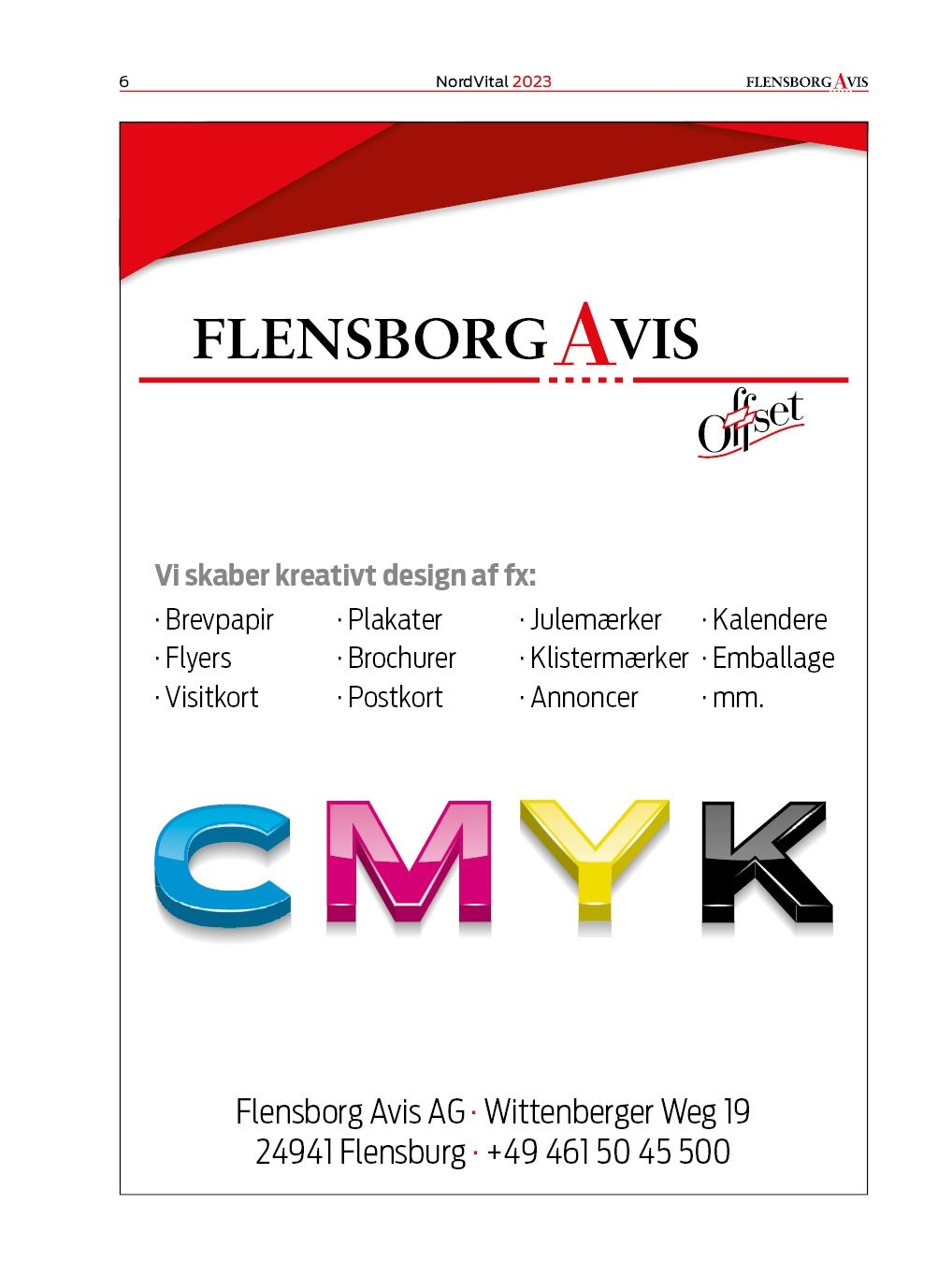 6 NordVital 2023 FLENSBORG AVIS

FLENSBORG AVIS

Offset

Vi skaber kreativt design af fx:

· Brevpapir
· Flyers
· Visitkort

· Plakater
· Brochurer
· Postkort

· Julemærker
· Klistermærker
· Annoncer

· Kalendere
· Emballage
· mm.

CMYK

Flensborg Avis AG · Wittenberger Weg 19
24941 Flensburg · +49 461 50 45 500